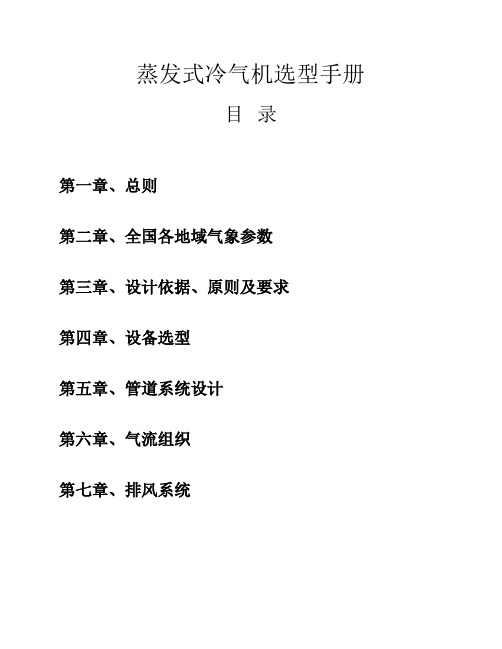 蒸发式冷气机选型手册

目 录

第一章、总则

第二章、全国各地域气象参数

第三章、设计依据、原则及要求

第四章、设备选型

第五章、管道系统设计

第六章、气流组织

第七章、排风系统